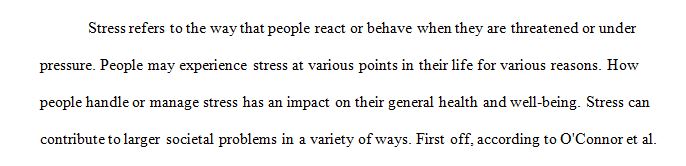 Stress refers to the way that people react or behave when they are threatened or under pressure. People may experience stress at various points in their life for various reasons. How people handle or manage stress has an impact on their general health and well-being. Stress can contribute to larger societal problems in a variety of ways. First off, according to O'Connor et al.